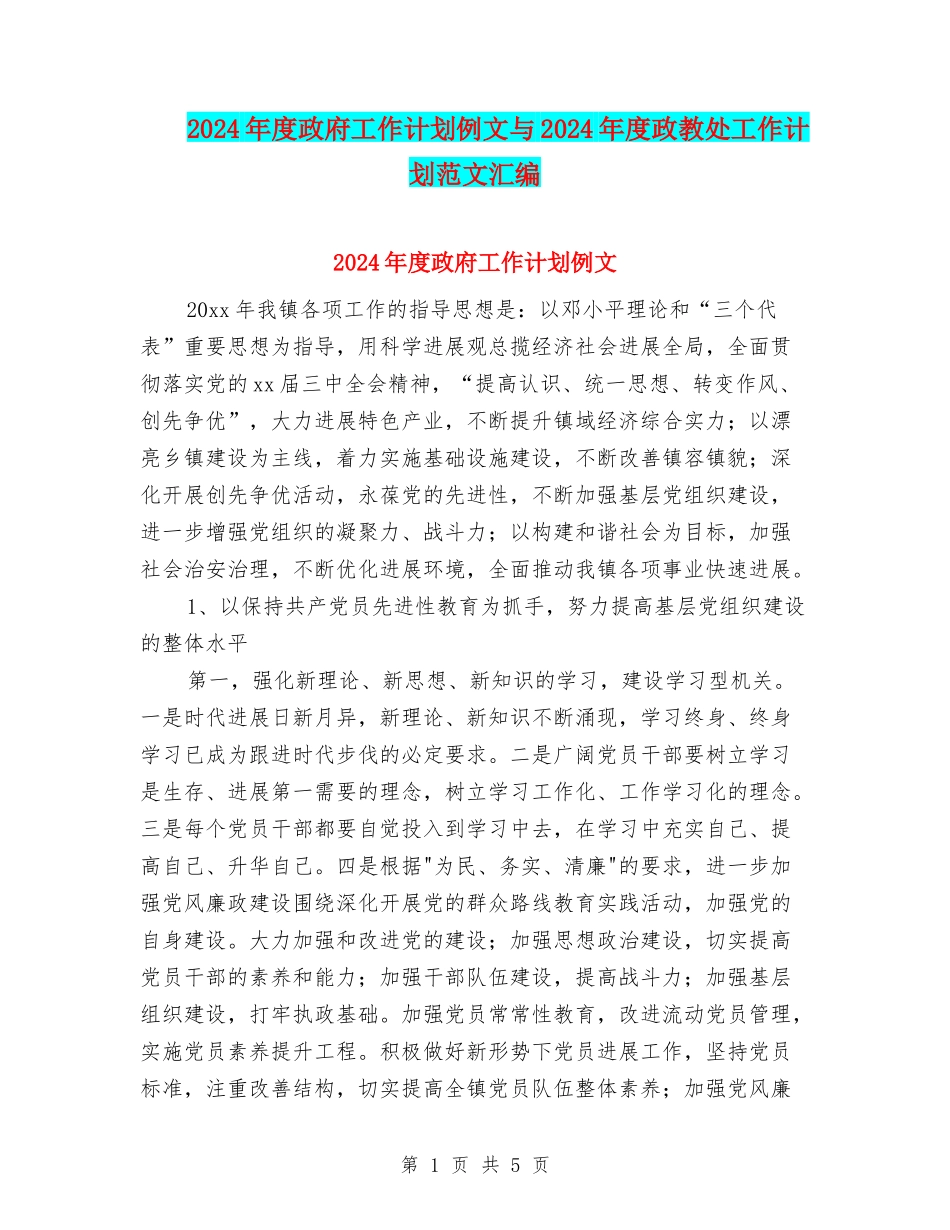 2024年度政府工作计划例文与2024年度政教处工作计划范文汇编

2024年度政府工作计划例文

20xx年我镇各项工作的指导思想是：以邓小平理论和“三个代表”重要思想为指导，用科学进展观总揽经济社会进展全局，全面贯彻落实党的xx届三中全会精神，“提高认识、统一思想、转变作风、创先争优”，大力进展特色产业，不断提升镇域经济综合实力；以漂亮乡镇建设为主线，着力实施基础设施建设，不断改善镇容镇貌；深化开展创先争优活动，永葆党的先进性，不断加强基层党组织建设，进一步增强党组织的凝聚力、战斗力；以构建和谐社会为目标，加强社会治安治理，不断优化进展环境，全面推动我镇各项事业快速进展。

1、以保持共产党员先进性教育为抓手，努力提高基层党组织建设的整体水平

第一，强化新理论、新思想、新知识的学习，建设学习型机关。一是时代进展日新月异，新理论、新知识不断涌现，学习终身、终身学习已成为跟进时代步伐的必定要求。二是广阔党员干部要树立学习是生存、进展第一需要的理念，树立学习工作化、工作学习化的理念。三是每个党员干部都要自觉投入到学习中去，在学习中充实自己、提高自己、升华自己。四是根据"为民、务实、清廉"的要求，进一步加强党风廉政建设围绕深化开展党的群众路线教育实践活动，加强党的自身建设。大力加强和改进党的建设；加强思想政治建设，切实提高党员干部的素养和能力；加强干部队伍建设，提高战斗力；加强基层组织建设，打牢执政基础。加强党员常常性教育，改进流动党员管理，实施党员素养提升工程。积极做好新形势下党员进展工作，坚持党员标准，注重改善结构，切实提高全镇党员队伍整体素养；加强党风廉

第 1 页 共 5 页